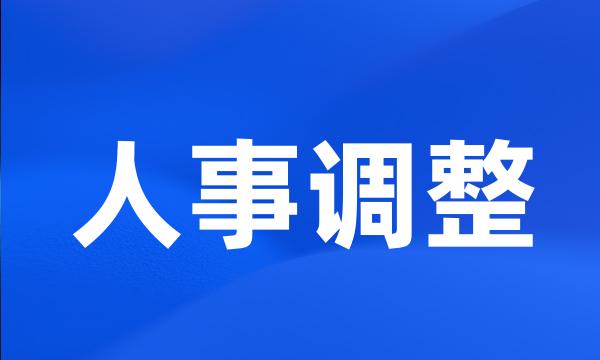 人事调整